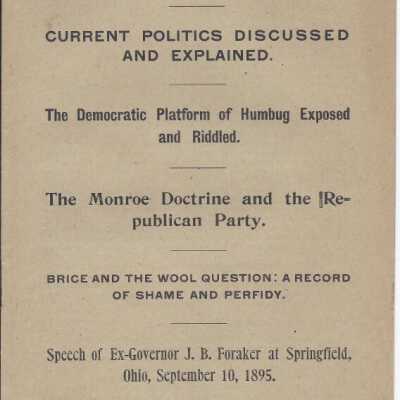 CURRENT POLITICS DISCUSSED AND EXPLAINED.

The Democratic Platform of Humbug Exposed and Riddled.

The Monroe Doctrine and the Republican Party.

BRICE AND THE WOOL QUESTION: A RECORD OF SHAME AND PERFIDY.

Speech of Ex-Governor J. B. Foraker at Springfield, Ohio, September 10, 1895.